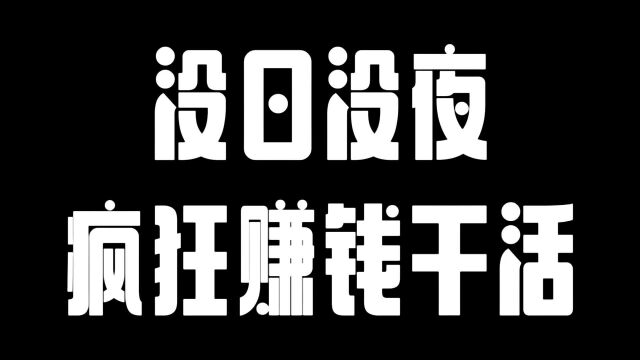 没日没夜
疯狂赚钱干活